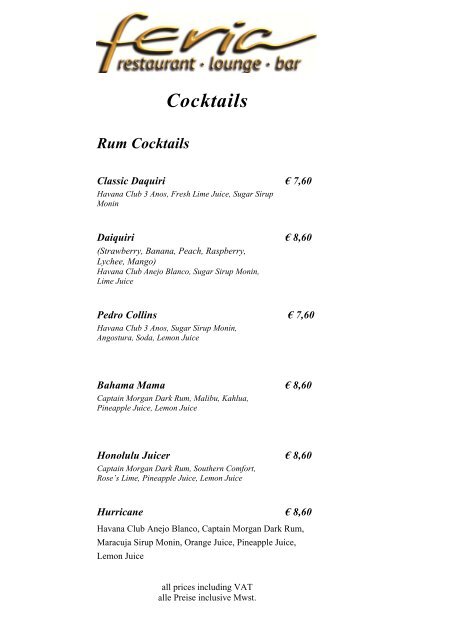 feria
restaurant · lounge · bar

Cocktails

Rum Cocktails

Classic Daquiri € 7,60
Havana Club 3 Anos, Fresh Lime Juice, Sugar Sirup Monin

Daiquiri € 8,60
(Strawberry, Banana, Peach, Raspberry, Lychee, Mango)
Havana Club Anejo Blanco, Sugar Sirup Monin, Lime Juice

Pedro Collins € 7,60
Havana Club 3 Anos, Sugar Sirup Monin, Angostura, Soda, Lemon Juice

Bahama Mama € 8,60
Captain Morgan Dark Rum, Malibu, Kahlua, Pineapple Juice, Lemon Juice

Honolulu Juicer € 8,60
Captain Morgan Dark Rum, Southern Comfort, Rose's Lime, Pineapple Juice, Lemon Juice

Hurricane € 8,60
Havana Club Anejo Blanco, Captain Morgan Dark Rum, Maracuja Sirup Monin, Orange Juice, Pineapple Juice, Lemon Juice

all prices including VAT
alle Preise inclusive Mwst.